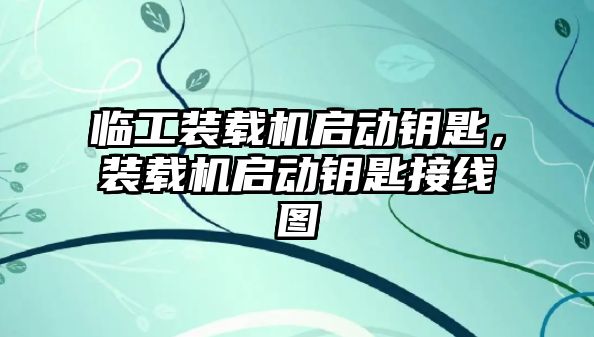 临工装载机启动钥匙，装载机启动钥匙接线图